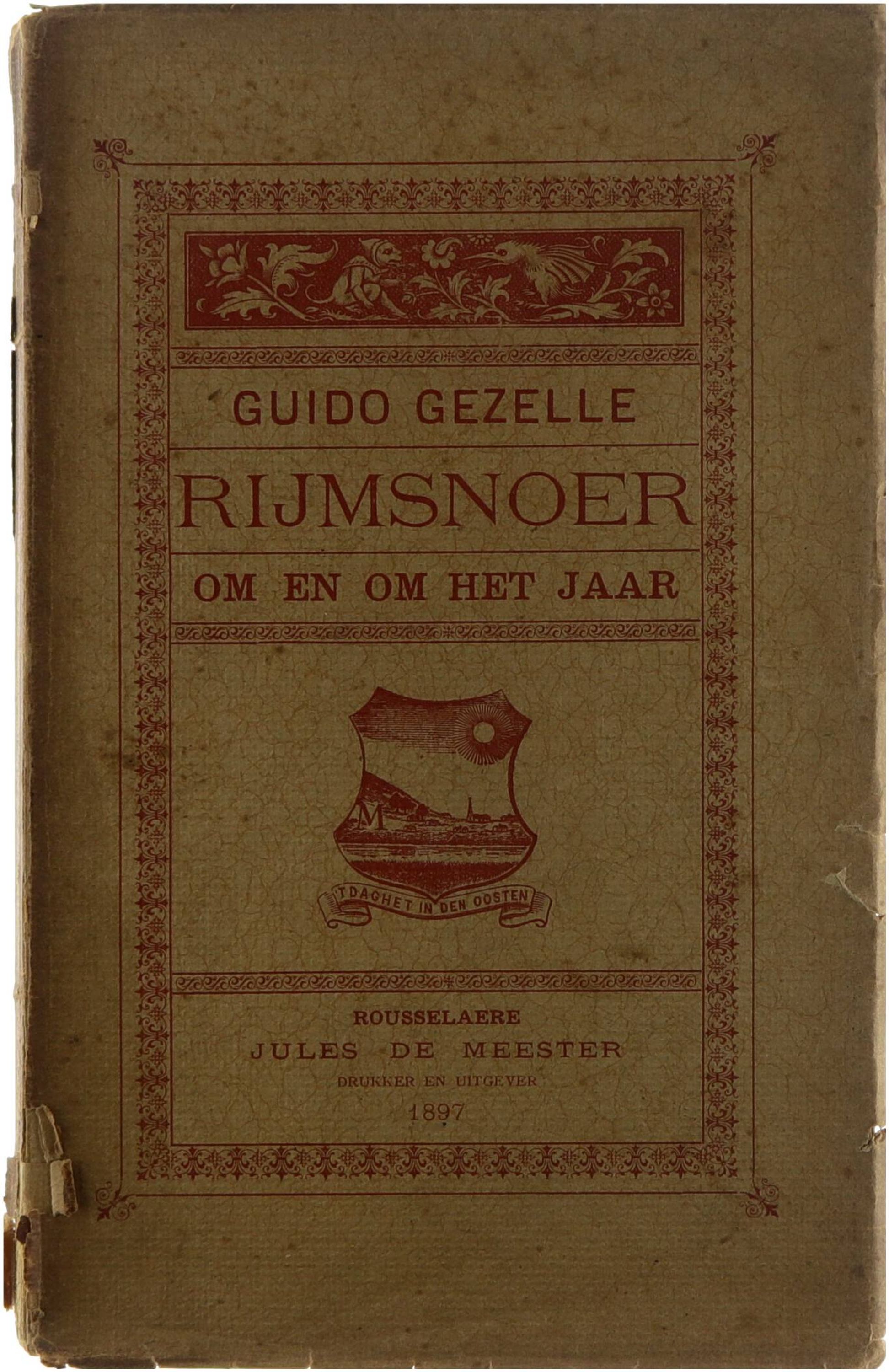 GUIDO GEZELLE

RIJMSNOER

OM EN OM HET JAAR

M

T DAGHET IN DEN OOSTEN

ROUSSELAERE
JULES DE MEESTER
DRUKKER EN UITGEVER
1897